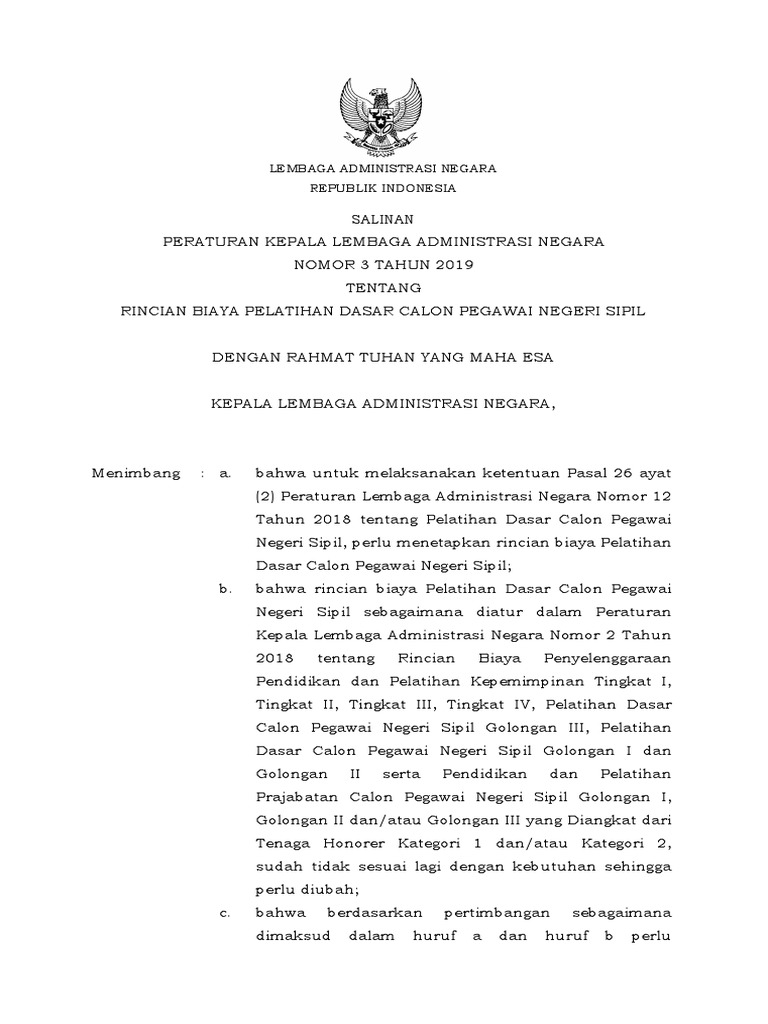 LEMBAGA ADMINISTRASI NEGARA
REPUBLIK INDONESIA

SALINAN
PERATURAN KEPALA LEMBAGA ADMINISTRASI NEGARA
NOMOR 3 TAHUN 2019
TENTANG
RINCIAN BIAYA PELATIHAN DASAR CALON PEGAWAI NEGERI SIPIL

DENGAN RAHMAT TUHAN YANG MAHA ESA

KEPALA LEMBAGA ADMINISTRASI NEGARA,

Menimbang : a. bahwa untuk melaksanakan ketentuan Pasal 26 ayat (2) Peraturan Lembaga Administrasi Negara Nomor 12 Tahun 2018 tentang Pelatihan Dasar Calon Pegawai Negeri Sipil, perlu menetapkan rincian biaya Pelatihan Dasar Calon Pegawai Negeri Sipil;

b. bahwa rincian biaya Pelatihan Dasar Calon Pegawai Negeri Sipil sebagaimana diatur dalam Peraturan Kepala Lembaga Administrasi Negara Nomor 2 Tahun 2018 tentang Rincian Biaya Penyelenggaraan Pendidikan dan Pelatihan Kepemimpinan Tingkat I, Tingkat II, Tingkat III, Tingkat IV, Pelatihan Dasar Calon Pegawai Negeri Sipil Golongan III, Pelatihan Dasar Calon Pegawai Negeri Sipil Golongan I dan Golongan II serta Pendidikan dan Pelatihan Prajabatan Calon Pegawai Negeri Sipil Golongan I, Golongan II dan/atau Golongan III yang Diangkat dari Tenaga Honorer Kategori 1 dan/atau Kategori 2, sudah tidak sesuai lagi dengan kebutuhan sehingga perlu diubah;

c. bahwa berdasarkan pertimbangan sebagaimana dimaksud dalam huruf a dan huruf b perlu